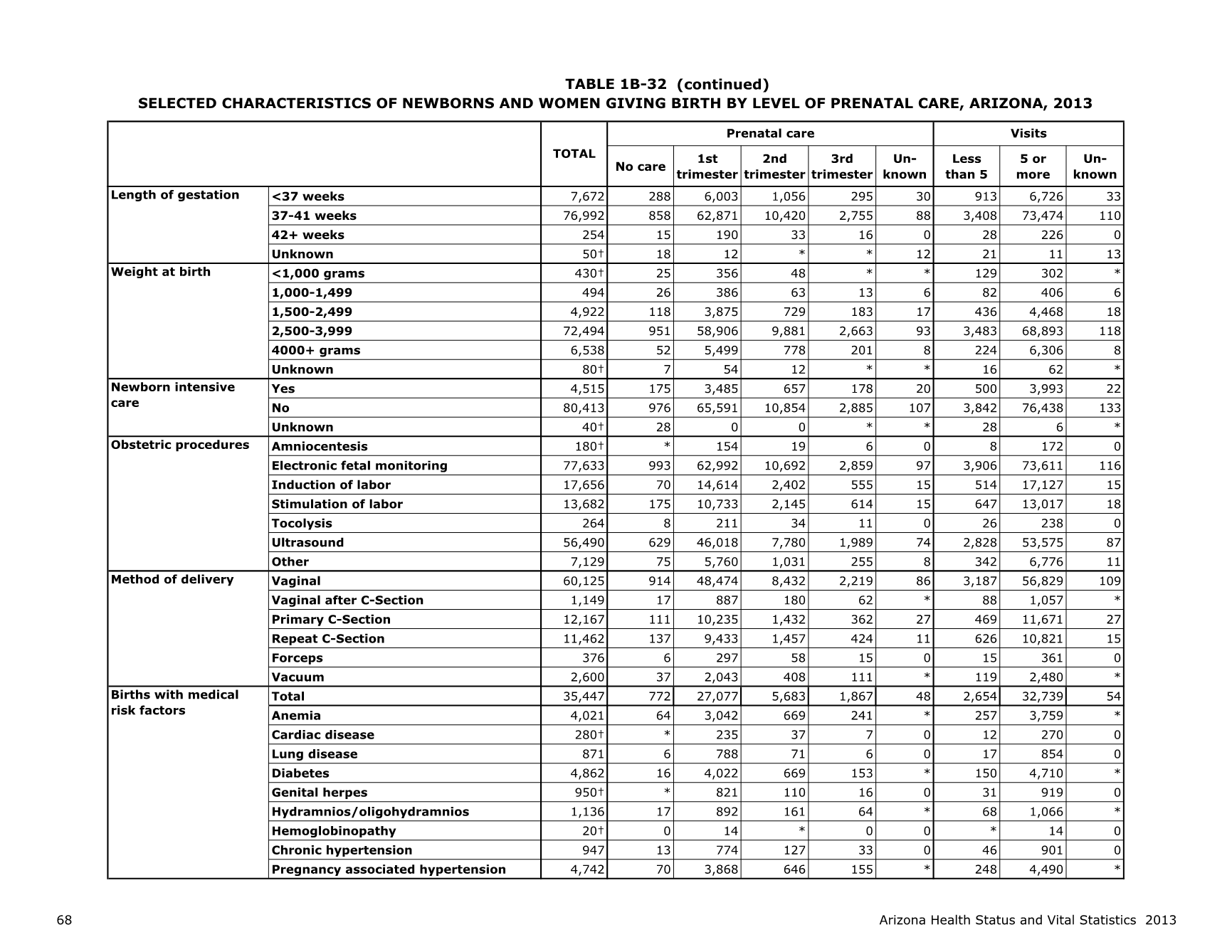 TABLE 1B-32 (continued)
SELECTED CHARACTERISTICS OF NEWBORNS AND WOMEN GIVING BIRTH BY LEVEL OF PRENATAL CARE, ARIZONA, 2013

| | | TOTAL | Prenatal care: No care | Prenatal care: 1st trimester | Prenatal care: 2nd trimester | Prenatal care: 3rd trimester | Prenatal care: Un-known | Visits: Less than 5 | Visits: 5 or more | Visits: Un-known |
|---|---|---|---|---|---|---|---|---|---|---|
| Length of gestation | <37 weeks | 7,672 | 288 | 6,003 | 1,056 | 295 | 30 | 913 | 6,726 | 33 |
| | 37-41 weeks | 76,992 | 858 | 62,871 | 10,420 | 2,755 | 88 | 3,408 | 73,474 | 110 |
| | 42+ weeks | 254 | 15 | 190 | 33 | 16 | 0 | 28 | 226 | 0 |
| | Unknown | 50† | 18 | 12 | * | * | 12 | 21 | 11 | 13 |
| Weight at birth | <1,000 grams | 430† | 25 | 356 | 48 | * | * | 129 | 302 | * |
| | 1,000-1,499 | 494 | 26 | 386 | 63 | 13 | 6 | 82 | 406 | 6 |
| | 1,500-2,499 | 4,922 | 118 | 3,875 | 729 | 183 | 17 | 436 | 4,468 | 18 |
| | 2,500-3,999 | 72,494 | 951 | 58,906 | 9,881 | 2,663 | 93 | 3,483 | 68,893 | 118 |
| | 4000+ grams | 6,538 | 52 | 5,499 | 778 | 201 | 8 | 224 | 6,306 | 8 |
| | Unknown | 80† | 7 | 54 | 12 | * | * | 16 | 62 | * |
| Newborn intensive care | Yes | 4,515 | 175 | 3,485 | 657 | 178 | 20 | 500 | 3,993 | 22 |
| | No | 80,413 | 976 | 65,591 | 10,854 | 2,885 | 107 | 3,842 | 76,438 | 133 |
| | Unknown | 40† | 28 | 0 | 0 | * | * | 28 | 6 | * |
| Obstetric procedures | Amniocentesis | 180† | * | 154 | 19 | 6 | 0 | 8 | 172 | 0 |
| | Electronic fetal monitoring | 77,633 | 993 | 62,992 | 10,692 | 2,859 | 97 | 3,906 | 73,611 | 116 |
| | Induction of labor | 17,656 | 70 | 14,614 | 2,402 | 555 | 15 | 514 | 17,127 | 15 |
| | Stimulation of labor | 13,682 | 175 | 10,733 | 2,145 | 614 | 15 | 647 | 13,017 | 18 |
| | Tocolysis | 264 | 8 | 211 | 34 | 11 | 0 | 26 | 238 | 0 |
| | Ultrasound | 56,490 | 629 | 46,018 | 7,780 | 1,989 | 74 | 2,828 | 53,575 | 87 |
| | Other | 7,129 | 75 | 5,760 | 1,031 | 255 | 8 | 342 | 6,776 | 11 |
| Method of delivery | Vaginal | 60,125 | 914 | 48,474 | 8,432 | 2,219 | 86 | 3,187 | 56,829 | 109 |
| | Vaginal after C-Section | 1,149 | 17 | 887 | 180 | 62 | * | 88 | 1,057 | * |
| | Primary C-Section | 12,167 | 111 | 10,235 | 1,432 | 362 | 27 | 469 | 11,671 | 27 |
| | Repeat C-Section | 11,462 | 137 | 9,433 | 1,457 | 424 | 11 | 626 | 10,821 | 15 |
| | Forceps | 376 | 6 | 297 | 58 | 15 | 0 | 15 | 361 | 0 |
| | Vacuum | 2,600 | 37 | 2,043 | 408 | 111 | * | 119 | 2,480 | * |
| Births with medical risk factors | Total | 35,447 | 772 | 27,077 | 5,683 | 1,867 | 48 | 2,654 | 32,739 | 54 |
| | Anemia | 4,021 | 64 | 3,042 | 669 | 241 | * | 257 | 3,759 | * |
| | Cardiac disease | 280† | * | 235 | 37 | 7 | 0 | 12 | 270 | 0 |
| | Lung disease | 871 | 6 | 788 | 71 | 6 | 0 | 17 | 854 | 0 |
| | Diabetes | 4,862 | 16 | 4,022 | 669 | 153 | * | 150 | 4,710 | * |
| | Genital herpes | 950† | * | 821 | 110 | 16 | 0 | 31 | 919 | 0 |
| | Hydramnios/oligohydramnios | 1,136 | 17 | 892 | 161 | 64 | * | 68 | 1,066 | * |
| | Hemoglobinopathy | 20† | 0 | 14 | * | 0 | 0 | * | 14 | 0 |
| | Chronic hypertension | 947 | 13 | 774 | 127 | 33 | 0 | 46 | 901 | 0 |
| | Pregnancy associated hypertension | 4,742 | 70 | 3,868 | 646 | 155 | * | 248 | 4,490 | * |

68 Arizona Health Status and Vital Statistics 2013